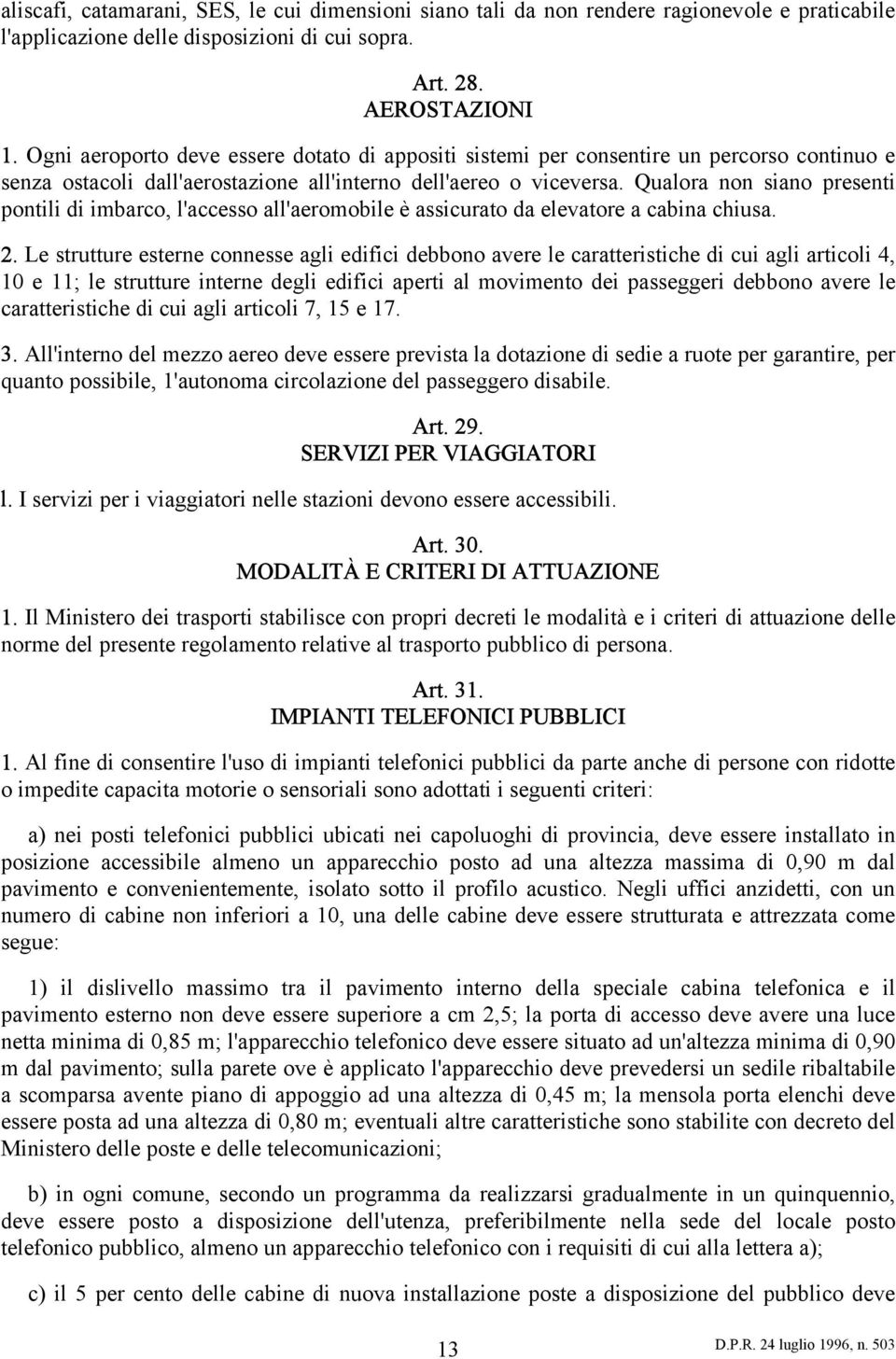 aliscafi, catamarani, SES, le cui dimensioni siano tali da non rendere ragionevole e praticabile l'applicazione delle disposizioni di cui sopra.

Art. 28.
AEROSTAZIONI

1. Ogni aeroporto deve essere dotato di appositi sistemi per consentire un percorso continuo e senza ostacoli dall'aerostazione all'interno dell'aereo o viceversa. Qualora non siano presenti pontili di imbarco, l'accesso all'aeromobile è assicurato da elevatore a cabina chiusa.

2. Le strutture esterne connesse agli edifici debbono avere le caratteristiche di cui agli articoli 4, 10 e 11; le strutture interne degli edifici aperti al movimento dei passeggeri debbono avere le caratteristiche di cui agli articoli 7, 15 e 17.

3. All'interno del mezzo aereo deve essere prevista la dotazione di sedie a ruote per garantire, per quanto possibile, 1'autonoma circolazione del passeggero disabile.

Art. 29.
SERVIZI PER VIAGGIATORI

l. I servizi per i viaggiatori nelle stazioni devono essere accessibili.

Art. 30.
MODALITÀ E CRITERI DI ATTUAZIONE

1. Il Ministero dei trasporti stabilisce con propri decreti le modalità e i criteri di attuazione delle norme del presente regolamento relative al trasporto pubblico di persona.

Art. 31.
IMPIANTI TELEFONICI PUBBLICI

1. Al fine di consentire l'uso di impianti telefonici pubblici da parte anche di persone con ridotte o impedite capacita motorie o sensoriali sono adottati i seguenti criteri:

a) nei posti telefonici pubblici ubicati nei capoluoghi di provincia, deve essere installato in posizione accessibile almeno un apparecchio posto ad una altezza massima di 0,90 m dal pavimento e convenientemente, isolato sotto il profilo acustico. Negli uffici anzidetti, con un numero di cabine non inferiori a 10, una delle cabine deve essere strutturata e attrezzata come segue:

1) il dislivello massimo tra il pavimento interno della speciale cabina telefonica e il pavimento esterno non deve essere superiore a cm 2,5; la porta di accesso deve avere una luce netta minima di 0,85 m; l'apparecchio telefonico deve essere situato ad un'altezza minima di 0,90 m dal pavimento; sulla parete ove è applicato l'apparecchio deve prevedersi un sedile ribaltabile a scomparsa avente piano di appoggio ad una altezza di 0,45 m; la mensola porta elenchi deve essere posta ad una altezza di 0,80 m; eventuali altre caratteristiche sono stabilite con decreto del Ministero delle poste e delle telecomunicazioni;

b) in ogni comune, secondo un programma da realizzarsi gradualmente in un quinquennio, deve essere posto a disposizione dell'utenza, preferibilmente nella sede del locale posto telefonico pubblico, almeno un apparecchio telefonico con i requisiti di cui alla lettera a);

c) il 5 per cento delle cabine di nuova installazione poste a disposizione del pubblico deve

13

D.P.R. 24 luglio 1996, n. 503